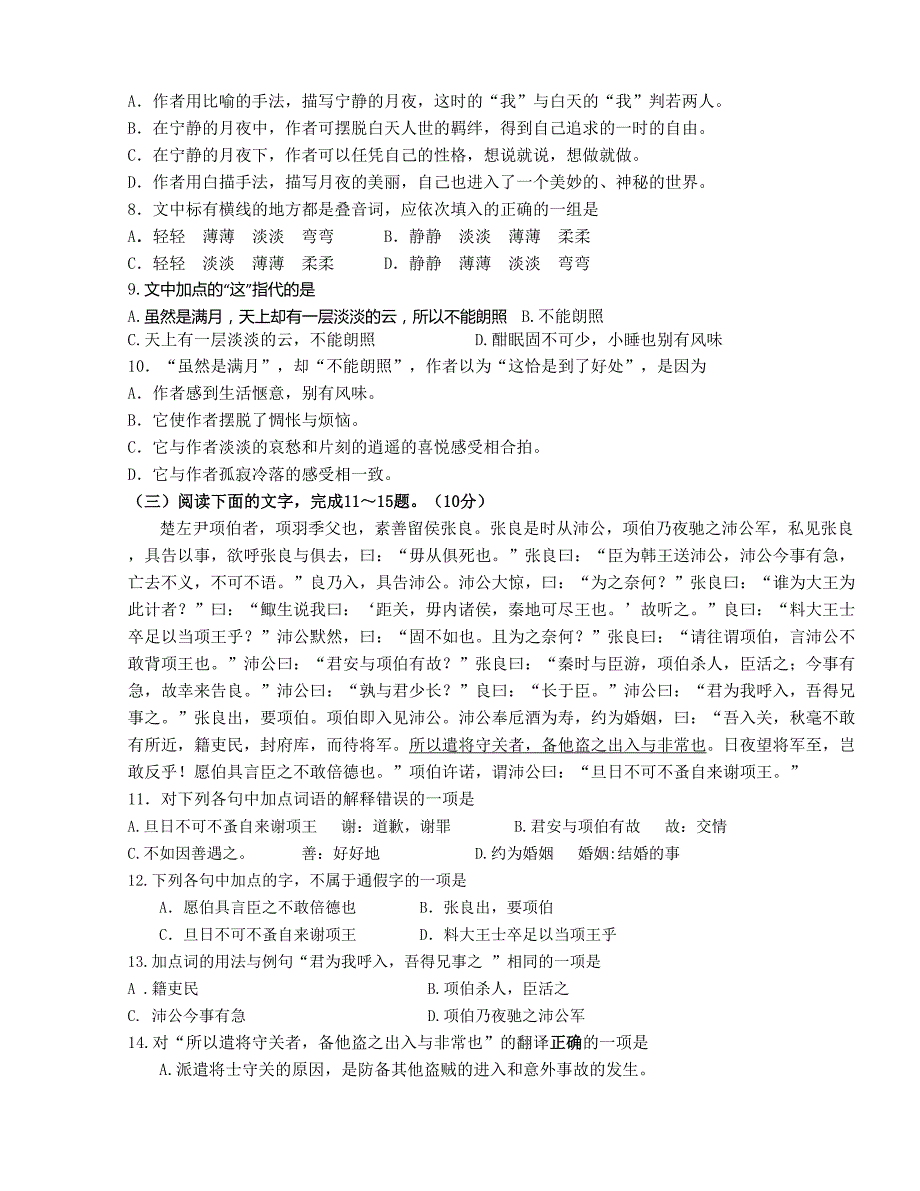 A．作者用比喻的手法，描写宁静的月夜，这时的“我”与白天的“我”判若两人。
B．在宁静的月夜中，作者可摆脱白天人世的羁绊，得到自己追求的一时的自由。
C．在宁静的月夜下，作者可以任凭自己的性格，想说就说，想做就做。
D．作者用白描手法，描写月夜的美丽，自己也进入了一个美妙的、神秘的世界。
8．文中标有横线的地方都是叠音词，应依次填入的正确的一组是
A．轻轻　薄薄　淡淡　弯弯　　B．静静　淡淡　薄薄　柔柔
C．轻轻　淡淡　薄薄　柔柔　　D．静静　薄薄　淡淡　弯弯
9.文中加点的“这”指代的是
A.虽然是满月，天上却有一层淡淡的云，所以不能朗照　B.不能朗照
C.天上有一层淡淡的云，不能朗照　　D.酣眠固不可少，小睡也别有风味
10．“虽然是满月”，却“不能朗照”，作者以为“这恰是到了好处”，是因为
A．作者感到生活惬意，别有风味。
B．它使作者摆脱了惆怅与烦恼。
C．它与作者淡淡的哀愁和片刻的逍遥的喜悦感受相合拍。
D．它与作者孤寂冷落的感受相一致。
（三）阅读下面的文字，完成11～15题。（10分）
楚左尹项伯者，项羽季父也，素善留侯张良。张良是时从沛公，项伯乃夜驰之沛公军，私见张良，具告以事，欲呼张良与俱去，曰：“毋从俱死也。”张良曰：“臣为韩王送沛公，沛公今事有急，亡去不义，不可不语。”良乃入，具告沛公。沛公大惊，曰：“为之奈何？”张良曰：“谁为大王为此计者？”曰：“鲰生说我曰：‘距关，毋内诸侯，秦地可尽王也。’故听之。”良曰：“料大王士卒足以当项王乎？”沛公默然，曰：“固不如也。且为之奈何？”张良曰：“请往谓项伯，言沛公不敢背项王也。”沛公曰：“君安与项伯有故？”张良曰：“秦时与臣游，项伯杀人，臣活之；今事有急，故幸来告良。”沛公曰：“孰与君少长？”良曰：“长于臣。”沛公曰：“君为我呼入，吾得兄事之。”张良出，要项伯。项伯即入见沛公。沛公奉卮酒为寿，约为婚姻，曰：“吾入关，秋毫不敢有所近，籍吏民，封府库，而待将军。所以遣将守关者，备他盗之出入与非常也。日夜望将军至，岂敢反乎！愿伯具言臣之不敢倍德也。”项伯许诺，谓沛公曰：“旦日不可不蚤自来谢项王。”
11．对下列各句中加点词语的解释错误的一项是
A.旦日不可不蚤自来谢项王　谢：道歉，谢罪　　B.君安与项伯有故　故：交情
C.不如因善遇之。　善：好好地　　D.约为婚姻　婚姻:结婚的事
12.下列各句中加点的字，不属于通假字的一项是
A．愿伯具言臣之不敢倍德也　　B．张良出，要项伯
C．旦日不可不蚤自来谢项王　　D．料大王士卒足以当项王乎
13.加点词的用法与例句“君为我呼入，吾得兄事之 ”相同的一项是
A．籍吏民　　B.项伯杀人，臣活之
C. 沛公今事有急　　D.项伯乃夜驰之沛公军
14.对“所以遣将守关者，备他盗之出入与非常也”的翻译正确的一项是
A.派遣将士守关的原因，是防备其他盗贼的进入和意外事故的发生。